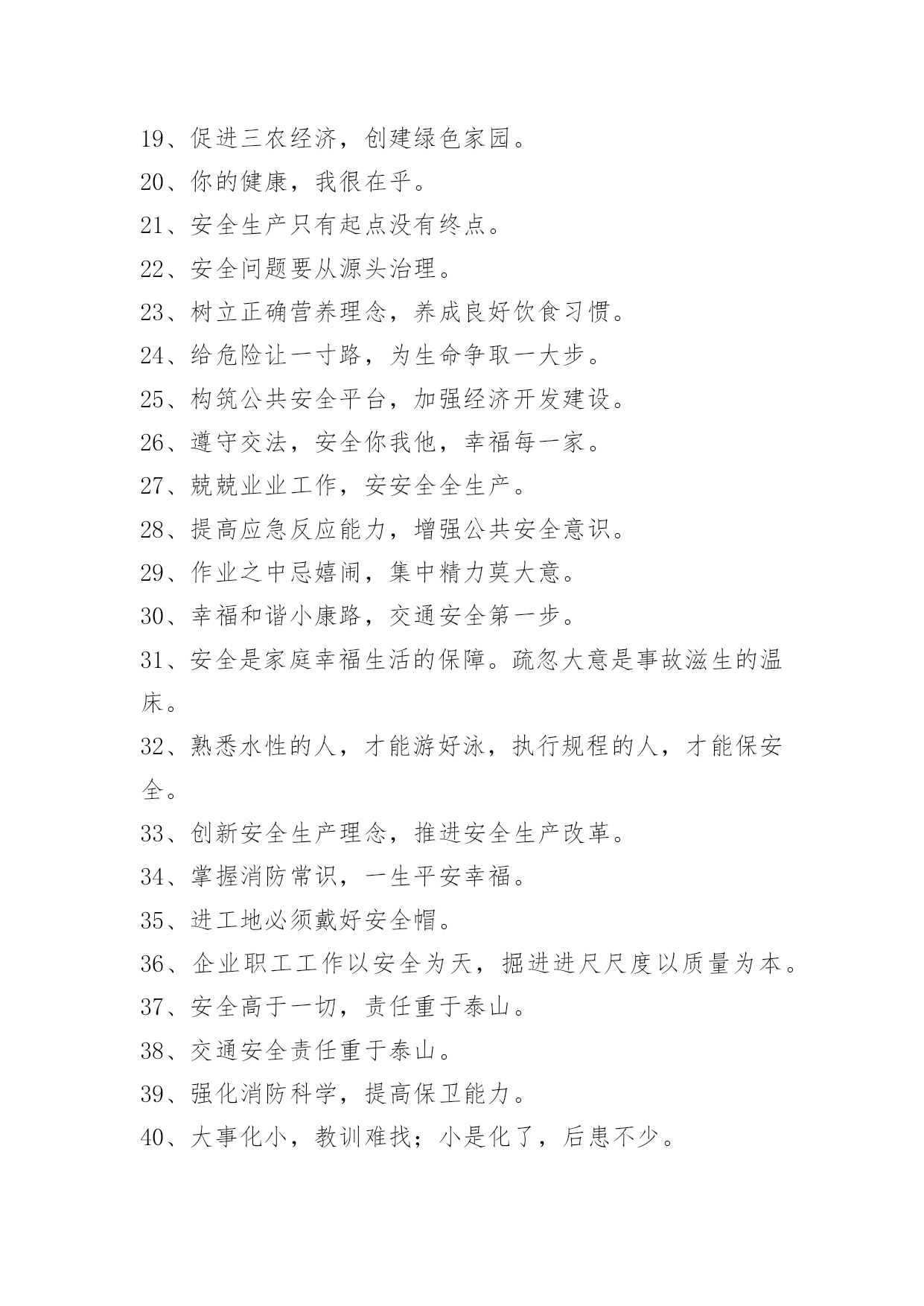 19、促进三农经济，创建绿色家园。

20、你的健康，我很在乎。

21、安全生产只有起点没有终点。

22、安全问题要从源头治理。

23、树立正确营养理念，养成良好饮食习惯。

24、给危险让一寸路，为生命争取一大步。

25、构筑公共安全平台，加强经济开发建设。

26、遵守交法，安全你我他，幸福每一家。

27、兢兢业业工作，安安全全生产。

28、提高应急反应能力，增强公共安全意识。

29、作业之中忌嬉闹，集中精力莫大意。

30、幸福和谐小康路，交通安全第一步。

31、安全是家庭幸福生活的保障。疏忽大意是事故滋生的温床。

32、熟悉水性的人，才能游好泳，执行规程的人，才能保安全。

33、创新安全生产理念，推进安全生产改革。

34、掌握消防常识，一生平安幸福。

35、进工地必须戴好安全帽。

36、企业职工工作以安全为天，掘进进尺尺度以质量为本。

37、安全高于一切，责任重于泰山。

38、交通安全责任重于泰山。

39、强化消防科学，提高保卫能力。

40、大事化小，教训难找；小是化了，后患不少。